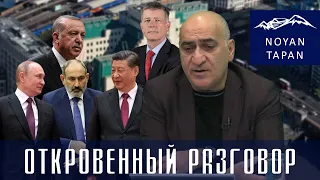 NOYAN TAPAN

ОТКРОВЕННЫЙ РАЗГОВОР